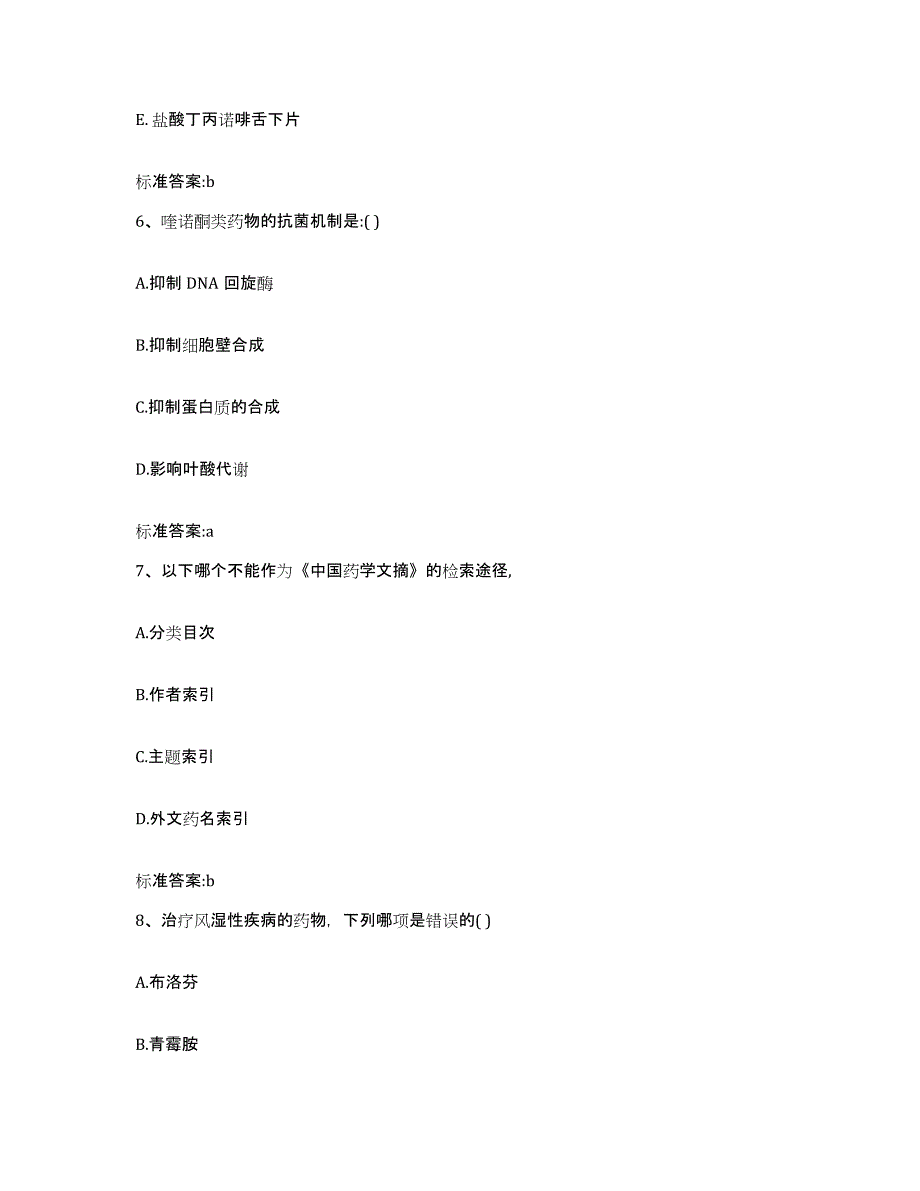 E. 盐酸丁丙诺啡舌下片

标准答案:b

6、喹诺酮类药物的抗菌机制是:( )

A.抑制 DNA 回旋酶

B.抑制细胞壁合成

C.抑制蛋白质的合成

D.影响叶酸代谢

标准答案:a

7、以下哪个不能作为《中国药学文摘》的检索途径,

A.分类目次

B.作者索引

C.主题索引

D.外文药名索引

标准答案:b

8、治疗风湿性疾病的药物，下列哪项是错误的( )

A.布洛芬

B.青霉胺